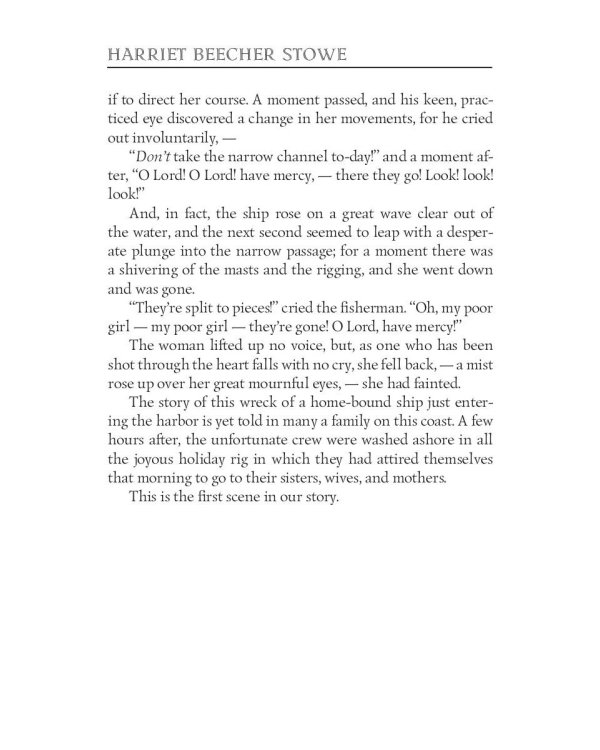 HARRIET BEECHER STOWE

if to direct her course. A moment passed, and his keen, practiced eye discovered a change in her movements, for he cried out involuntarily, —

"Don't take the narrow channel to-day!" and a moment after, "O Lord! O Lord! have mercy, — there they go! Look! look! look!"

And, in fact, the ship rose on a great wave clear out of the water, and the next second seemed to leap with a desperate plunge into the narrow passage; for a moment there was a shivering of the masts and the rigging, and she went down and was gone.

"They're split to pieces!" cried the fisherman. "Oh, my poor girl — my poor girl — they're gone! O Lord, have mercy!"

The woman lifted up no voice, but, as one who has been shot through the heart falls with no cry, she fell back, — a mist rose up over her great mournful eyes, — she had fainted.

The story of this wreck of a home-bound ship just entering the harbor is yet told in many a family on this coast. A few hours after, the unfortunate crew were washed ashore in all the joyous holiday rig in which they had attired themselves that morning to go to their sisters, wives, and mothers.

This is the first scene in our story.